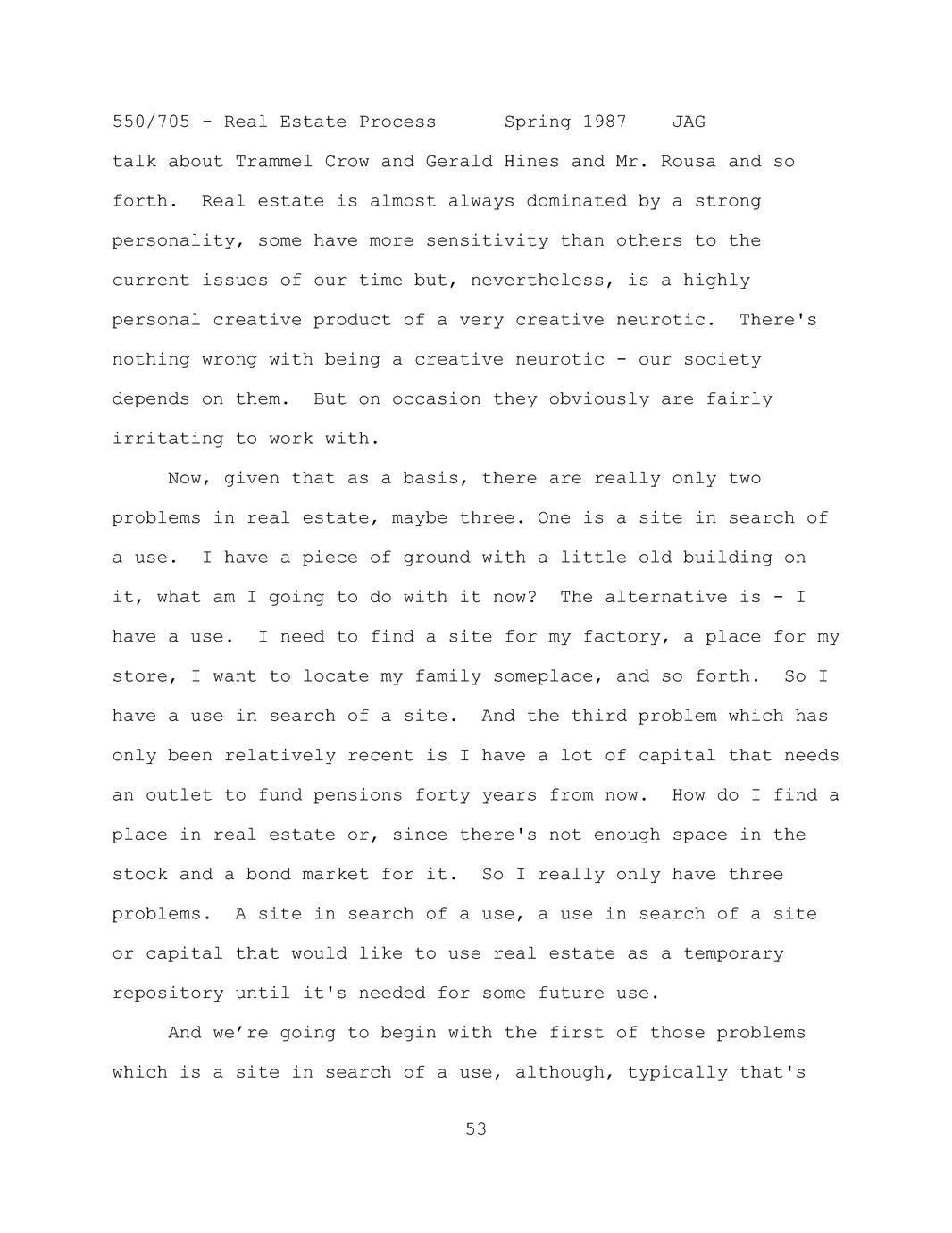 550/705 - Real Estate Process      Spring 1987    JAG

talk about Trammel Crow and Gerald Hines and Mr. Rousa and so forth.  Real estate is almost always dominated by a strong personality, some have more sensitivity than others to the current issues of our time but, nevertheless, is a highly personal creative product of a very creative neurotic.  There's nothing wrong with being a creative neurotic - our society depends on them.  But on occasion they obviously are fairly irritating to work with.

Now, given that as a basis, there are really only two problems in real estate, maybe three. One is a site in search of a use.  I have a piece of ground with a little old building on it, what am I going to do with it now?  The alternative is - I have a use.  I need to find a site for my factory, a place for my store, I want to locate my family someplace, and so forth.  So I have a use in search of a site.  And the third problem which has only been relatively recent is I have a lot of capital that needs an outlet to fund pensions forty years from now.  How do I find a place in real estate or, since there's not enough space in the stock and a bond market for it.  So I really only have three problems.  A site in search of a use, a use in search of a site or capital that would like to use real estate as a temporary repository until it's needed for some future use.

And we’re going to begin with the first of those problems which is a site in search of a use, although, typically that's

53